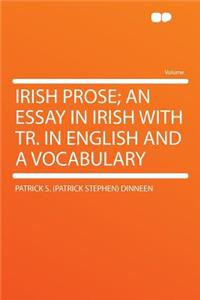 Volume

IRISH PROSE; AN ESSAY IN IRISH WITH TR. IN ENGLISH AND A VOCABULARY

PATRICK S. (PATRICK STEPHEN) DINNEEN